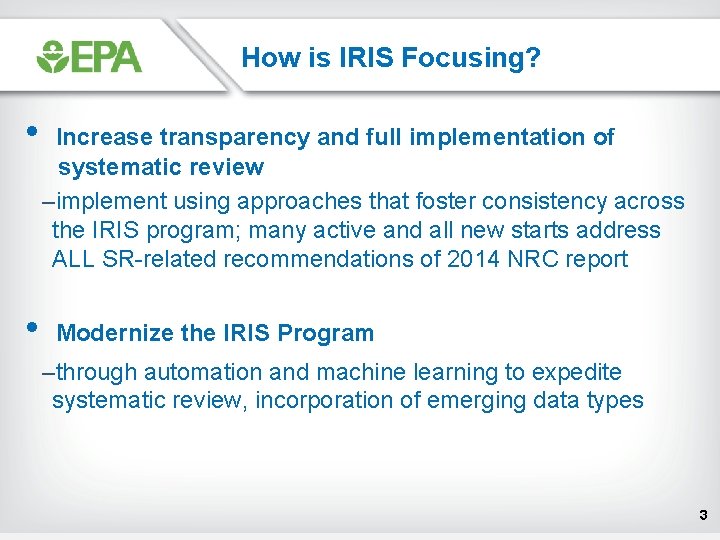 EPA

How is IRIS Focusing?

• Increase transparency and full implementation of systematic review

–implement using approaches that foster consistency across the IRIS program; many active and all new starts address ALL SR-related recommendations of 2014 NRC report

• Modernize the IRIS Program

–through automation and machine learning to expedite systematic review, incorporation of emerging data types

3